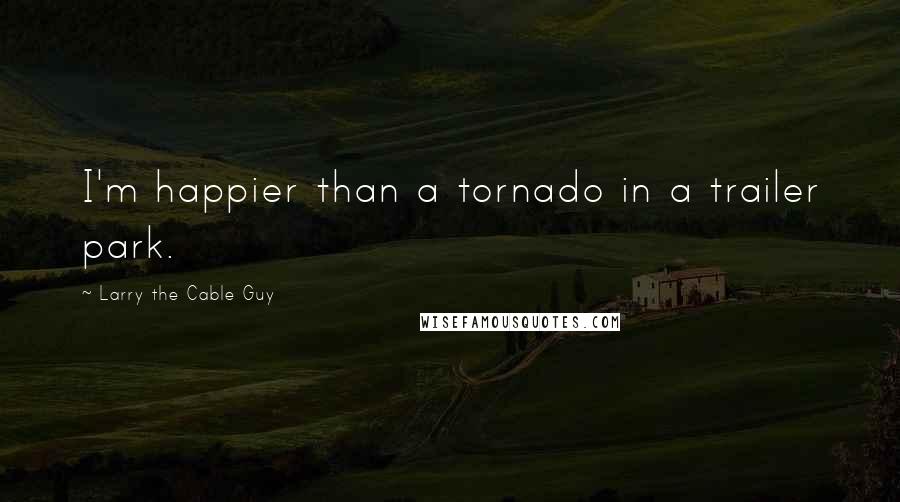 I'm happier than a tornado in a trailer park.

~ Larry the Cable Guy

WISEFAMOUSQUOTES.COM